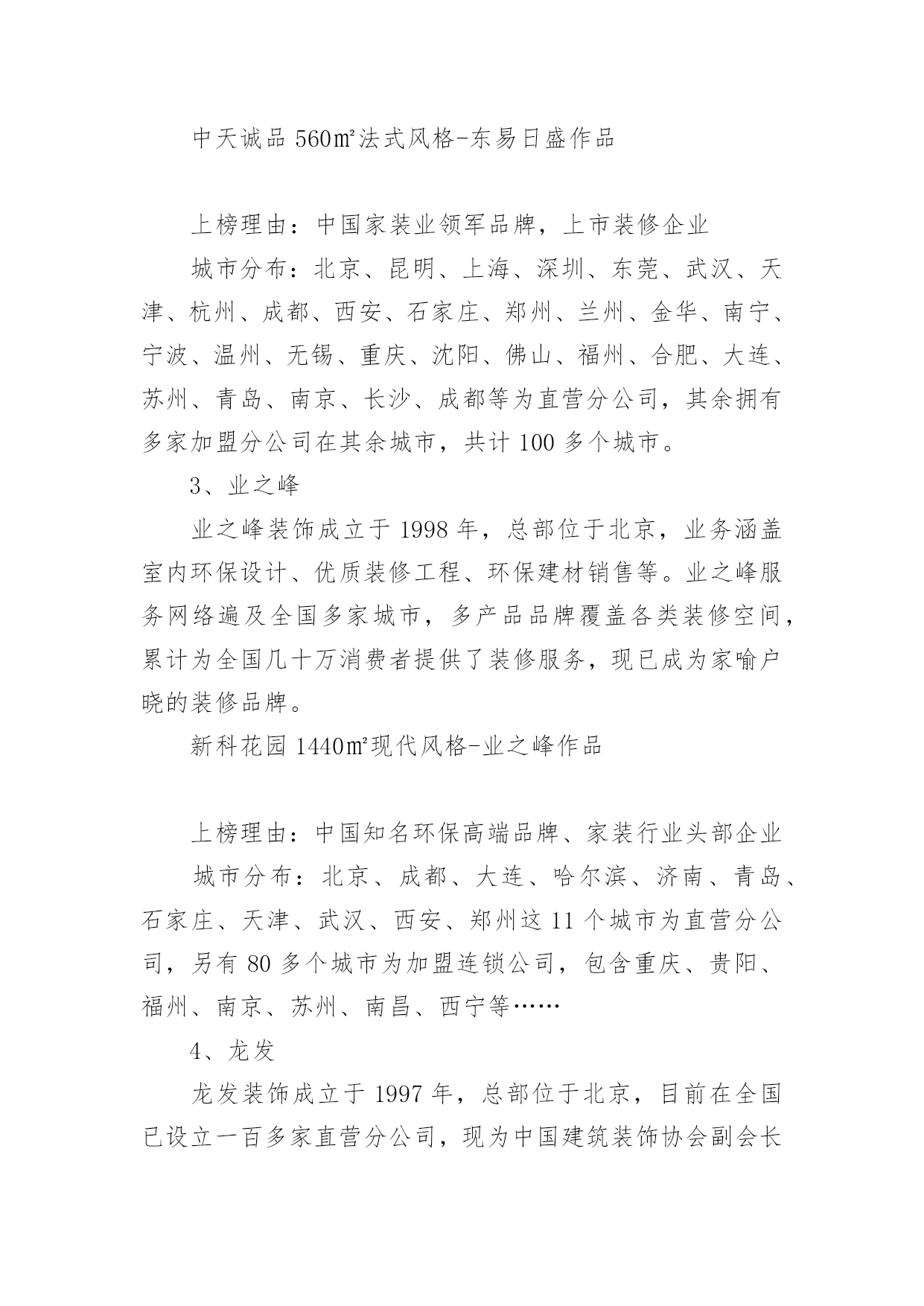 中天诚品 560㎡法式风格-东易日盛作品

上榜理由：中国家装业领军品牌，上市装修企业

城市分布：北京、昆明、上海、深圳、东莞、武汉、天津、杭州、成都、西安、石家庄、郑州、兰州、金华、南宁、宁波、温州、无锡、重庆、沈阳、佛山、福州、合肥、大连、苏州、青岛、南京、长沙、成都等为直营分公司，其余拥有多家加盟分公司在其余城市，共计 100 多个城市。

3、业之峰

业之峰装饰成立于 1998 年，总部位于北京，业务涵盖室内环保设计、优质装修工程、环保建材销售等。业之峰服务网络遍及全国多家城市，多产品品牌覆盖各类装修空间，累计为全国几十万消费者提供了装修服务，现已成为家喻户晓的装修品牌。

新科花园 1440㎡现代风格-业之峰作品

上榜理由：中国知名环保高端品牌、家装行业头部企业

城市分布：北京、成都、大连、哈尔滨、济南、青岛、石家庄、天津、武汉、西安、郑州这 11 个城市为直营分公司，另有 80 多个城市为加盟连锁公司，包含重庆、贵阳、福州、南京、苏州、南昌、西宁等……

4、龙发

龙发装饰成立于 1997 年，总部位于北京，目前在全国已设立一百多家直营分公司，现为中国建筑装饰协会副会长